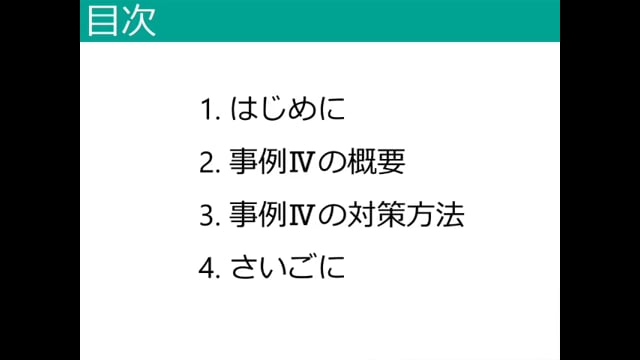 目次

1. はじめに
2. 事例Ⅳの概要
3. 事例Ⅳの対策方法
4. さいごに